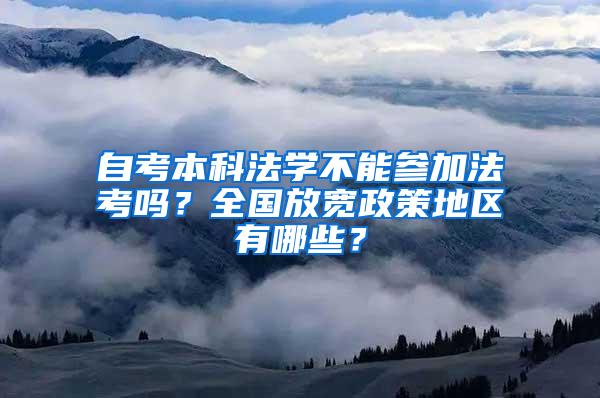 自考本科法学不能参加法考吗？全国放宽政策地区有哪些？